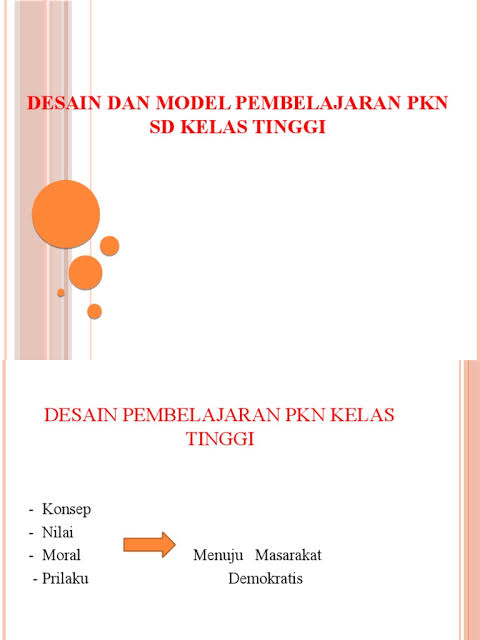 DESAIN DAN MODEL PEMBELAJARAN PKN SD KELAS TINGGI

DESAIN PEMBELAJARAN PKN KELAS TINGGI

- Konsep
- Nilai
- Moral
- Prilaku

Menuju Masarakat Demokratis